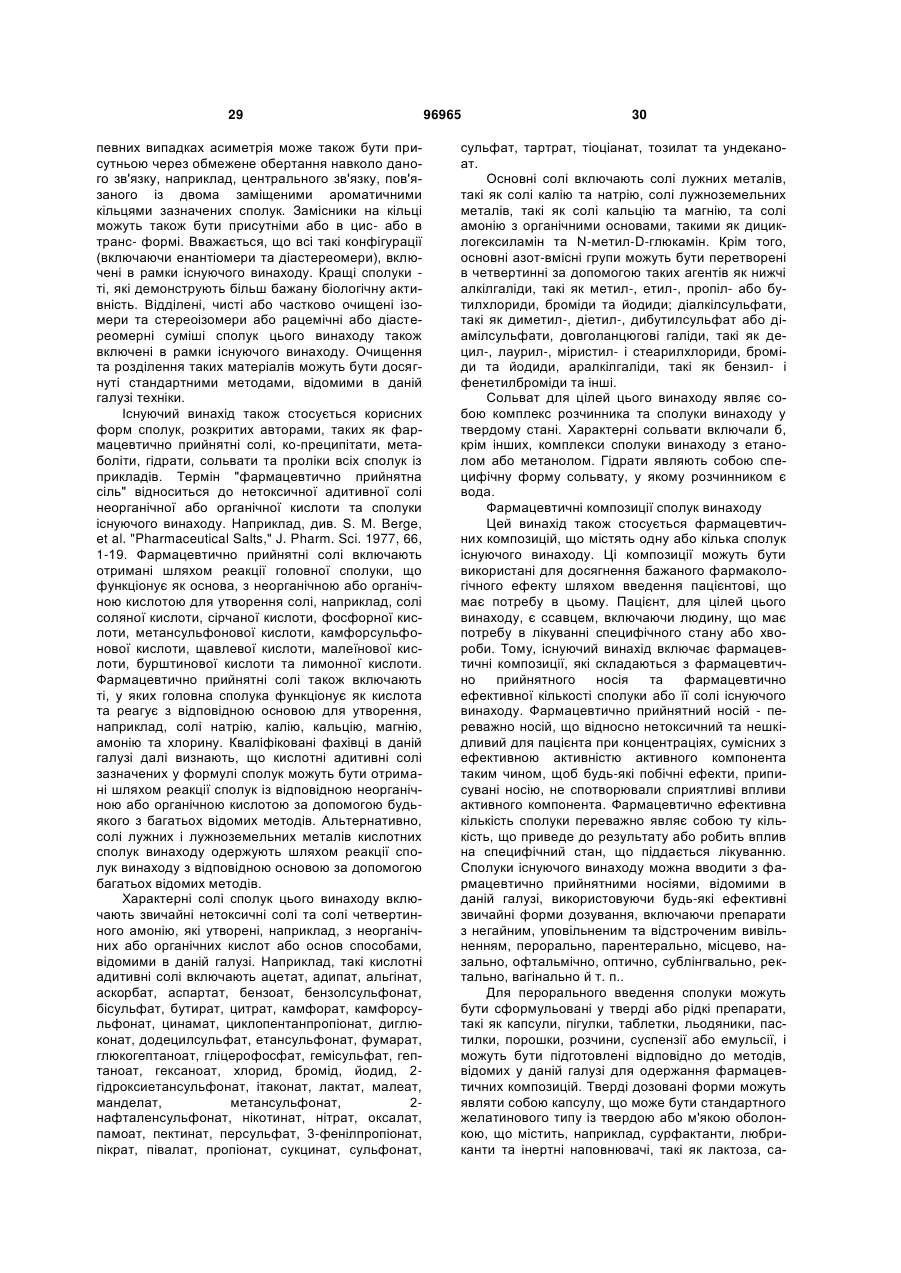 29 96965 30

певних випадках асиметрія може також бути присутньою через обмежене обертання навколо даного зв'язку, наприклад, центрального зв'язку, пов'язаного із двома заміщеними ароматичними кільцями зазначених сполук. Замісники на кільці можуть також бути присутніми або в цис- або в транс- формі. Вважається, що всі такі конфігурації (включаючи енантіомери та діастереомери), включені в рамки існуючого винаходу. Кращі сполуки - ті, які демонструють більш бажану біологічну активність. Відділені, чисті або частково очищені ізомери та стереоізомери або рацемічні або діастереомерні суміші сполук цього винаходу також включені в рамки існуючого винаходу. Очищення та розділення таких матеріалів можуть бути досягнуті стандартними методами, відомими в даній галузі техніки.

Існуючий винахід також стосується корисних форм сполук, розкритих авторами, таких як фармацевтично прийнятні солі, ко-преципітати, метаболіти, гідрати, сольвати та проліки всіх сполук із прикладів. Термін "фармацевтично прийнятна сіль" відноситься до нетоксичної адитивної солі неорганічної або органічної кислоти та сполуки існуючого винаходу. Наприклад, див. S. M. Berge, et al. "Pharmaceutical Salts," J. Pharm. Sci. 1977, 66, 1-19. Фармацевтично прийнятні солі включають отримані шляхом реакції головної сполуки, що функціонує як основа, з неорганічною або органічною кислотою для утворення солі, наприклад, солі соляної кислоти, сірчаної кислоти, фосфорної кислоти, метансульфонової кислоти, камфорсульфонової кислоти, щавлевої кислоти, малеїнової кислоти, бурштинової кислоти та лимонної кислоти. Фармацевтично прийнятні солі також включають ті, у яких головна сполука функціонує як кислота та реагує з відповідною основою для утворення, наприклад, солі натрію, калію, кальцію, магнію, амонію та хлорину. Кваліфіковані фахівці в даній галузі далі визнають, що кислотні адитивні солі зазначених у формулі сполук можуть бути отримані шляхом реакції сполук із відповідною неорганічною або органічною кислотою за допомогою будь-якого з багатьох відомих методів. Альтернативно, солі лужних і лужноземельних металів кислотних сполук винаходу одержують шляхом реакції сполук винаходу з відповідною основою за допомогою багатьох відомих методів.

Характерні солі сполук цього винаходу включають звичайні нетоксичні солі та солі четвертинного амонію, які утворені, наприклад, з неорганічних або органічних кислот або основ способами, відомими в даній галузі. Наприклад, такі кислотні адитивні солі включають ацетат, адипат, альгінат, аскорбат, аспартат, бензоат, бензолсульфонат, бісульфат, бутират, цитрат, камфорат, камфорсульфонат, цинамат, циклопентанпропіонат, диглюконат, додецилсульфат, етансульфонат, фумарат, глюкогептаноат, гліцерофосфат, гемісульфат, гептаноат, гексаноат, хлорид, бромід, йодид, 2-гідроксиетансульфонат, ітаконат, лактат, малеат, манделат, метансульфонат, 2-нафталенсульфонат, нікотинат, нітрат, оксалат, памоат, пектинат, персульфат, 3-фенілпропіонат, пікрат, півалат, пропіонат, сукцинат, сульфонат, сульфат, тартрат, тіоціанат, тозилат та ундеканоат.

Основні солі включають солі лужних металів, такі як солі калію та натрію, солі лужноземельних металів, такі як солі кальцію та магнію, та солі амонію з органічними основами, такими як дициклогексиламін та N-метил-D-глюкамін. Крім того, основні азот-вмісні групи можуть бути перетворені в четвертинні за допомогою таких агентів як нижчі алкілгаліди, такі як метил-, етил-, пропіл- або бутилхлориди, броміди та йодиди; діалкілсульфати, такі як диметил-, діетил-, дибутилсульфат або діамілсульфати, довголанцюгові галіди, такі як децил-, лаурил-, міристил- і стеарилхлориди, броміди та йодиди, аралкілгаліди, такі як бензил- і фенетилброміди та інші.

Сольват для цілей цього винаходу являє собою комплекс розчинника та сполуки винаходу у твердому стані. Характерні сольвати включали б, крім інших, комплекси сполуки винаходу з етанолом або метанолом. Гідрати являють собою специфічну форму сольвату, у якому розчинником є вода.

Фармацевтичні композиції сполук винаходу

Цей винахід також стосується фармацевтичних композицій, що містять одну або кілька сполук існуючого винаходу. Ці композиції можуть бути використані для досягнення бажаного фармакологічного ефекту шляхом введення пацієнтові, що має потребу в цьому. Пацієнт, для цілей цього винаходу, є ссавцем, включаючи людину, що має потребу в лікуванні специфічного стану або хвороби. Тому, існуючий винахід включає фармацевтичні композиції, які складаються з фармацевтично прийнятного носія та фармацевтично ефективної кількості сполуки або її солі існуючого винаходу. Фармацевтично прийнятний носій - переважно носій, що відносно нетоксичний та нешкідливий для пацієнта при концентраціях, сумісних з ефективною активністю активного компонента таким чином, щоб будь-які побічні ефекти, приписувані носію, не спотворювали сприятливі впливи активного компонента. Фармацевтично ефективна кількість сполуки переважно являє собою ту кількість, що приведе до результату або робить вплив на специфічний стан, що піддається лікуванню. Сполуки існуючого винаходу можна вводити з фармацевтично прийнятними носіями, відомими в даній галузі, використовуючи будь-які ефективні звичайні форми дозування, включаючи препарати з негайним, уповільненим та відстроченим вивільненням, перорально, парентерально, місцево, назально, офтальмічно, оптично, сублінгвально, ректально, вагінально й т. п..

Для перорального введення сполуки можуть бути сформульовані у тверді або рідкі препарати, такі як капсули, пігулки, таблетки, льодяники, пастилки, порошки, розчини, суспензії або емульсії, і можуть бути підготовлені відповідно до методів, відомих у даній галузі для одержання фармацевтичних композицій. Тверді дозовані форми можуть являти собою капсулу, що може бути стандартного желатинового типу із твердою або м'якою оболонкою, що містить, наприклад, сурфактанти, лубриканти та інертні наповнювачі, такі як лактоза, са-